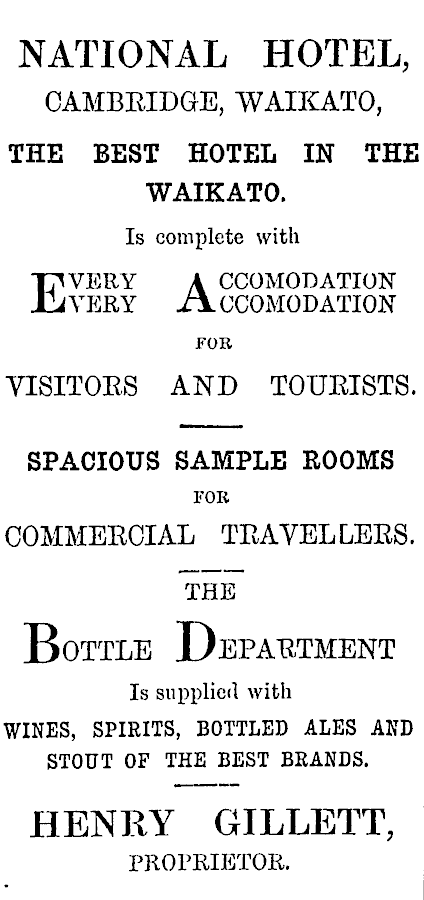 NATIONAL HOTEL,
CAMBRIDGE, WAIKATO,

THE BEST HOTEL IN THE WAIKATO.

Is complete with

EVERY ACCOMODATION
EVERY ACCOMODATION

FOR

VISITORS AND TOURISTS.

SPACIOUS SAMPLE ROOMS

FOR

COMMERCIAL TRAVELLERS.

THE

BOTTLE DEPARTMENT

Is supplied with

WINES, SPIRITS, BOTTLED ALES AND STOUT OF THE BEST BRANDS.

HENRY GILLETT,
PROPRIETOR.